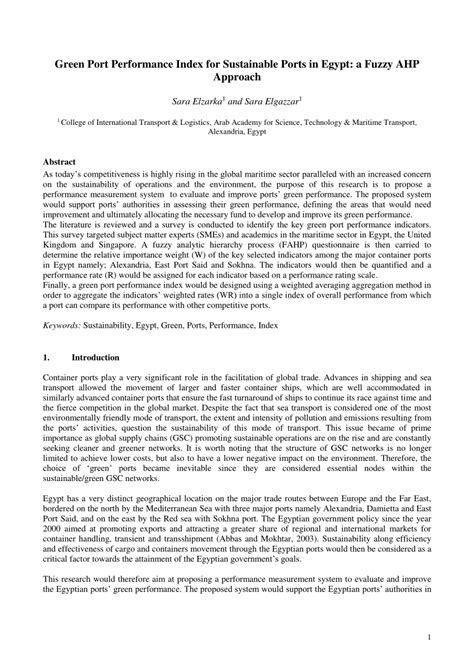 Green Port Performance Index for Sustainable Ports in Egypt: a Fuzzy AHP Approach

Sara Elzarka$^1$ and Sara Elgazzar$^1$

$^1$ College of International Transport & Logistics, Arab Academy for Science, Technology & Maritime Transport, Alexandria, Egypt

Abstract
As today's competitiveness is highly rising in the global maritime sector paralleled with an increased concern on the sustainability of operations and the environment, the purpose of this research is to propose a performance measurement system to evaluate and improve ports' green performance. The proposed system would support ports' authorities in assessing their green performance, defining the areas that would need improvement and ultimately allocating the necessary fund to develop and improve its green performance.
The literature is reviewed and a survey is conducted to identify the key green port performance indicators. This survey targeted subject matter experts (SMEs) and academics in the maritime sector in Egypt, the United Kingdom and Singapore. A fuzzy analytic hierarchy process (FAHP) questionnaire is then carried to determine the relative importance weight (W) of the key selected indicators among the major container ports in Egypt namely; Alexandria, East Port Said and Sokhna. The indicators would then be quantified and a performance rate (R) would be assigned for each indicator based on a performance rating scale.
Finally, a green port performance index would be designed using a weighted averaging aggregation method in order to aggregate the indicators' weighted rates (WR) into a single index of overall performance from which a port can compare its performance with other competitive ports.

Keywords: Sustainability, Egypt, Green, Ports, Performance, Index

1. Introduction

Container ports play a very significant role in the facilitation of global trade. Advances in shipping and sea transport allowed the movement of larger and faster container ships, which are well accommodated in similarly advanced container ports that ensure the fast turnaround of ships to continue its race against time and the fierce competition in the global market. Despite the fact that sea transport is considered one of the most environmentally friendly mode of transport, the extent and intensity of pollution and emissions resulting from the ports' activities, question the sustainability of this mode of transport. This issue became of prime importance as global supply chains (GSC) promoting sustainable operations are on the rise and are constantly seeking cleaner and greener networks. It is worth noting that the structure of GSC networks is no longer limited to achieve lower costs, but also to have a lower negative impact on the environment. Therefore, the choice of 'green' ports became inevitable since they are considered essential nodes within the sustainable/green GSC networks.

Egypt has a very distinct geographical location on the major trade routes between Europe and the Far East, bordered on the north by the Mediterranean Sea with three major ports namely Alexandria, Damietta and East Port Said, and on the east by the Red sea with Sokhna port. The Egyptian government policy since the year 2000 aimed at promoting exports and attracting a greater share of regional and international markets for container handling, transient and transshipment (Abbas and Mokhtar, 2003). Sustainability along efficiency and effectiveness of cargo and containers movement through the Egyptian ports would then be considered as a critical factor towards the attainment of the Egyptian government's goals.

This research would therefore aim at proposing a performance measurement system to evaluate and improve the Egyptian ports' green performance. The proposed system would support the Egyptian ports' authorities in

1